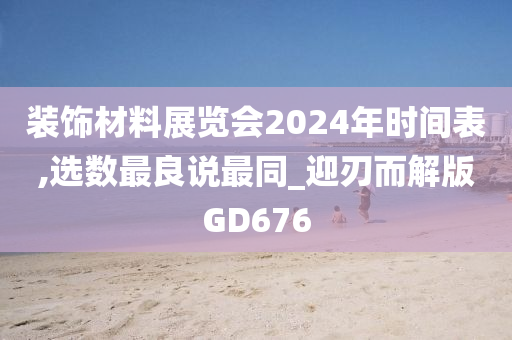 装饰材料展览会2024年时间表,选数最良说最同_迎刃而解版GD676